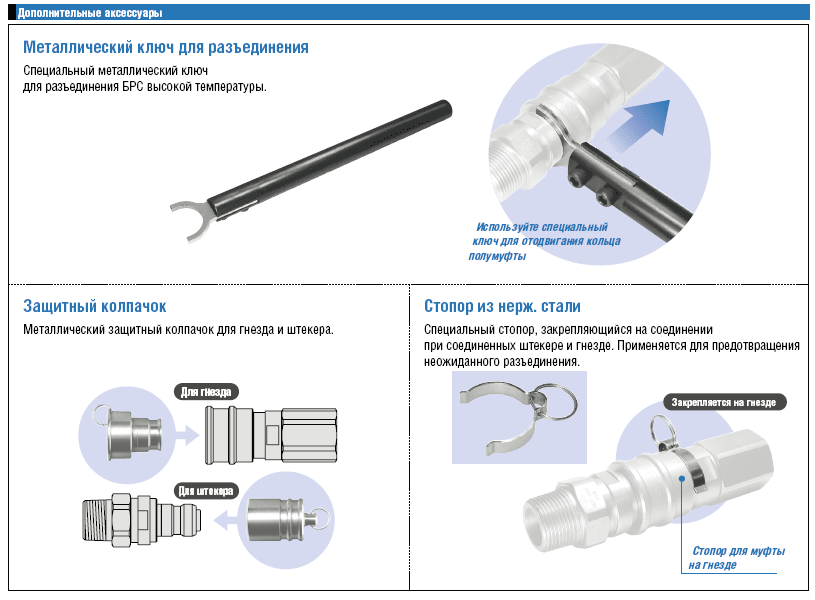 Дополнительные аксессуары

Металлический ключ для разъединения

Специальный металлический ключ для разъединения БРС высокой температуры.

Используйте специальный ключ для отодвигания кольца полумуфты

Защитный колпачок

Металлический защитный колпачок для гнезда и штекера.

Для гнезда

Для штекера

Стопор из нерж. стали

Специальный стопор, закрепляющийся на соединении при соединенных штекере и гнезде. Применяется для предотвращения неожиданного разъединения.

Закрепляется на гнезде

Стопор для муфты на гнезде